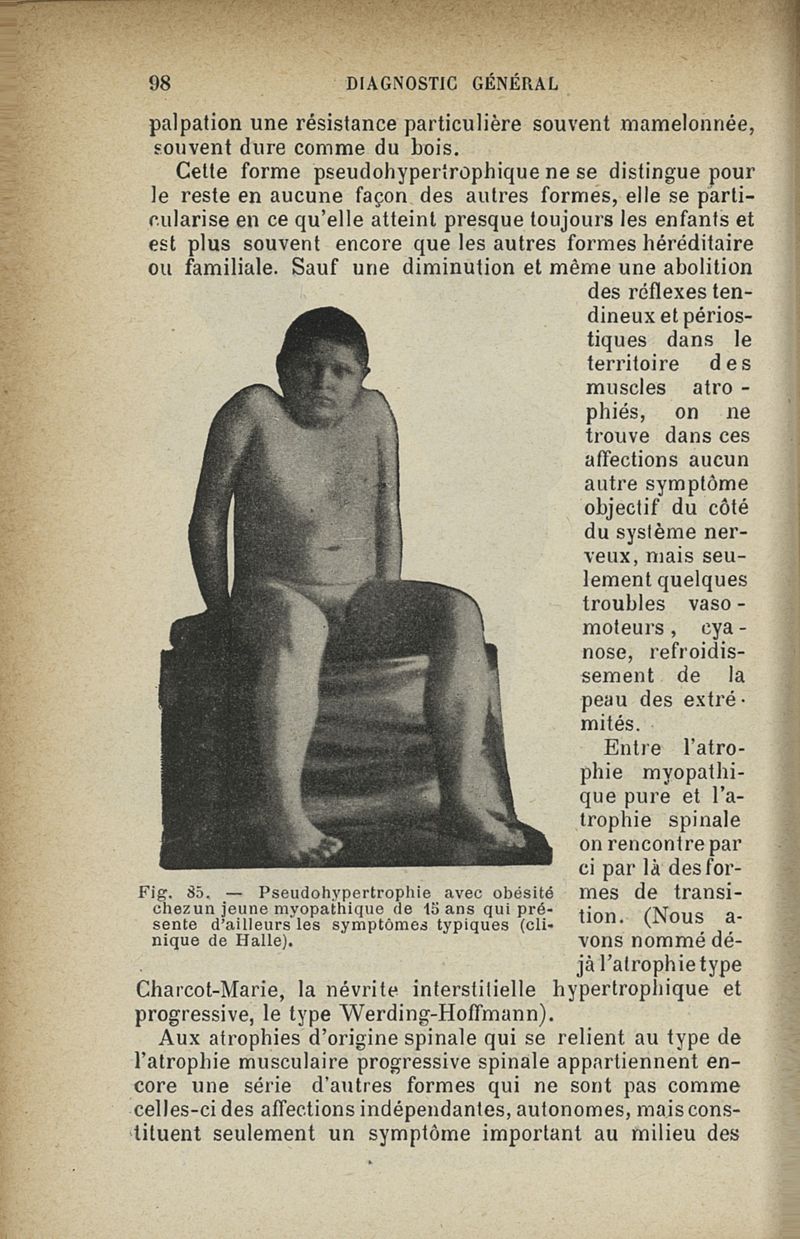 98 DIAGNOSTIC GÉNÉRAL

palpation une résistance particulière souvent mamelonnée, souvent dure comme du bois.

Cette forme pseudohypertrophique ne se distingue pour le reste en aucune façon des autres formes, elle se particularise en ce qu'elle atteint presque toujours les enfants et est plus souvent encore que les autres formes héréditaire ou familiale. Sauf une diminution et même une abolition des réflexes tendineux et périostiques dans le territoire des muscles atrophiés, on ne trouve dans ces affections aucun autre symptôme objectif du côté du système nerveux, mais seulement quelques troubles vasomoteurs, cyanose, refroidissement de la peau des extrémités.

Entre l'atrophie myopathique pure et l'atrophie spinale on rencontre par ci par là des formes de transition. (Nous avons nommé déjà l'atrophie type Charcot-Marie, la névrite interstitielle hypertrophique et progressive, le type Werding-Hoffmann).

Fig. 35. — Pseudohypertrophie avec obésité chez un jeune myopathique de 15 ans qui présente d'ailleurs les symptômes typiques (clinique de Halle).

Aux atrophies d'origine spinale qui se relient au type de l'atrophie musculaire progressive spinale appartiennent encore une série d'autres formes qui ne sont pas comme celles-ci des affections indépendantes, autonomes, mais constituent seulement un symptôme important au milieu des